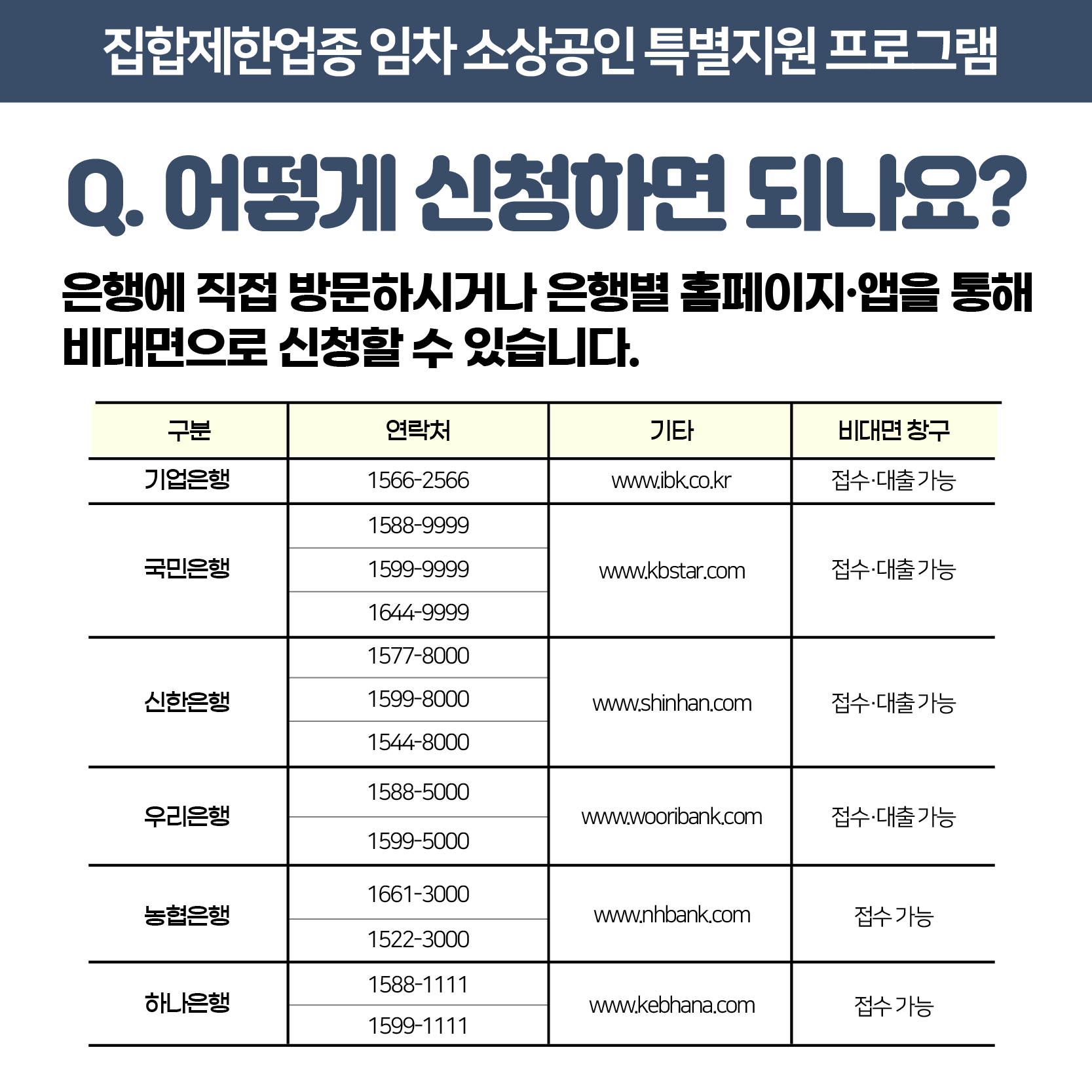 집합제한업종 임차 소상공인 특별지원 프로그램

Q. 어떻게 신청하면 되나요?

은행에 직접 방문하시거나 은행별 홈페이지·앱을 통해 비대면으로 신청할 수 있습니다.

| 구분 | 연락처 | 기타 | 비대면 창구 |
|---|---|---|---|
| 기업은행 | 1566-2566 | www.ibk.co.kr | 접수·대출 가능 |
| 국민은행 | 1588-9999 | www.kbstar.com | 접수·대출 가능 |
| | 1599-9999 | | |
| | 1644-9999 | | |
| 신한은행 | 1577-8000 | www.shinhan.com | 접수·대출 가능 |
| | 1599-8000 | | |
| | 1544-8000 | | |
| 우리은행 | 1588-5000 | www.wooribank.com | 접수·대출 가능 |
| | 1599-5000 | | |
| 농협은행 | 1661-3000 | www.nhbank.com | 접수 가능 |
| | 1522-3000 | | |
| 하나은행 | 1588-1111 | www.kebhana.com | 접수 가능 |
| | 1599-1111 | | |